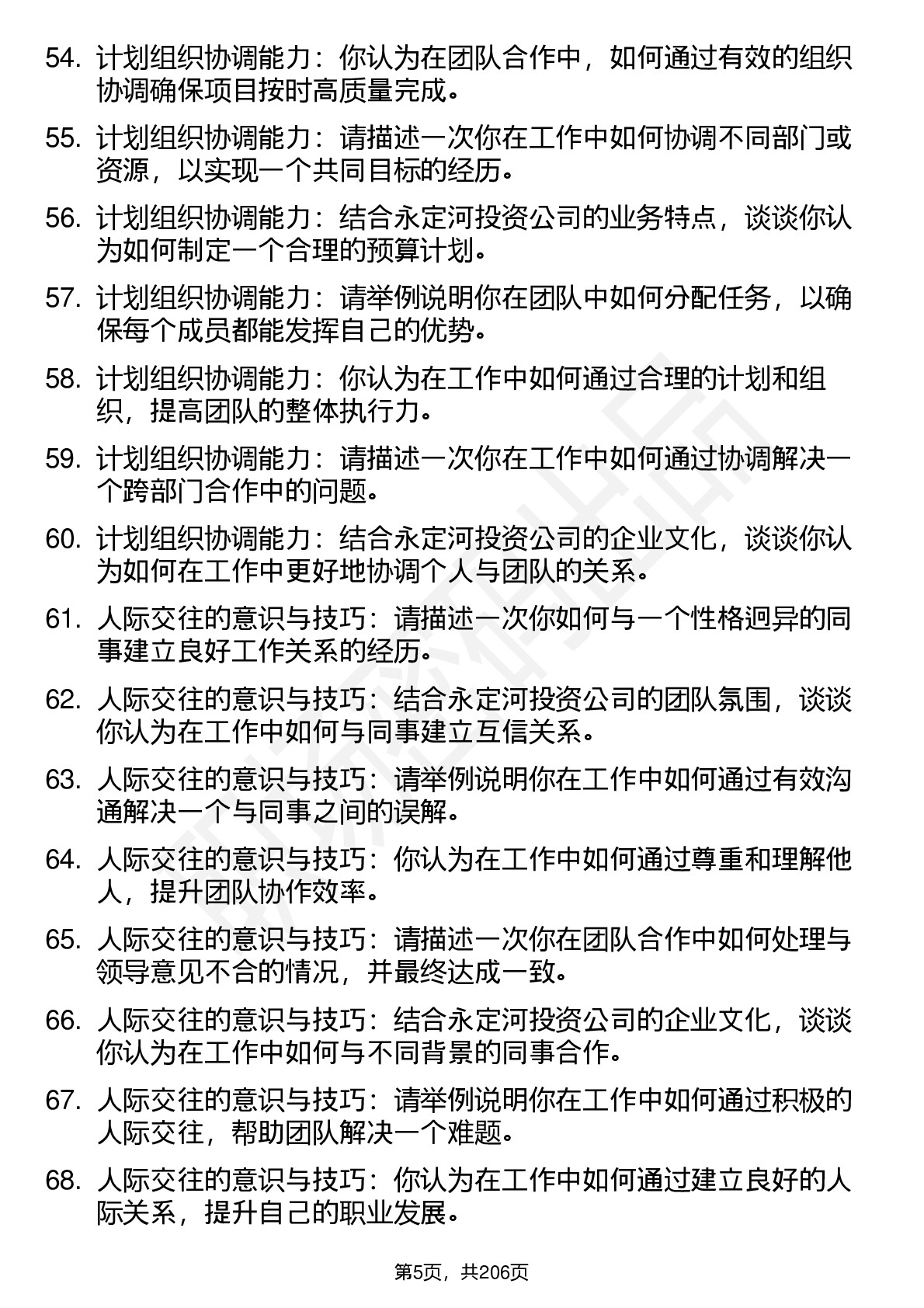 54. 计划组织协调能力：你认为在团队合作中，如何通过有效的组织协调确保项目按时高质量完成。

55. 计划组织协调能力：请描述一次你在工作中如何协调不同部门或资源，以实现一个共同目标的经历。

56. 计划组织协调能力：结合永定河投资公司的业务特点，谈谈你认为如何制定一个合理的预算计划。

57. 计划组织协调能力：请举例说明你在团队中如何分配任务，以确保每个成员都能发挥自己的优势。

58. 计划组织协调能力：你认为在工作中如何通过合理的计划和组织，提高团队的整体执行力。

59. 计划组织协调能力：请描述一次你在工作中如何通过协调解决一个跨部门合作中的问题。

60. 计划组织协调能力：结合永定河投资公司的企业文化，谈谈你认为如何在工作中更好地协调个人与团队的关系。

61. 人际交往的意识与技巧：请描述一次你如何与一个性格迥异的同事建立良好工作关系的经历。

62. 人际交往的意识与技巧：结合永定河投资公司的团队氛围，谈谈你认为在工作中如何与同事建立互信关系。

63. 人际交往的意识与技巧：请举例说明你在工作中如何通过有效沟通解决一个与同事之间的误解。

64. 人际交往的意识与技巧：你认为在工作中如何通过尊重和理解他人，提升团队协作效率。

65. 人际交往的意识与技巧：请描述一次你在团队合作中如何处理与领导意见不合的情况，并最终达成一致。

66. 人际交往的意识与技巧：结合永定河投资公司的企业文化，谈谈你认为在工作中如何与不同背景的同事合作。

67. 人际交往的意识与技巧：请举例说明你在工作中如何通过积极的人际交往，帮助团队解决一个难题。

68. 人际交往的意识与技巧：你认为在工作中如何通过建立良好的人际关系，提升自己的职业发展。

第5页，共206页